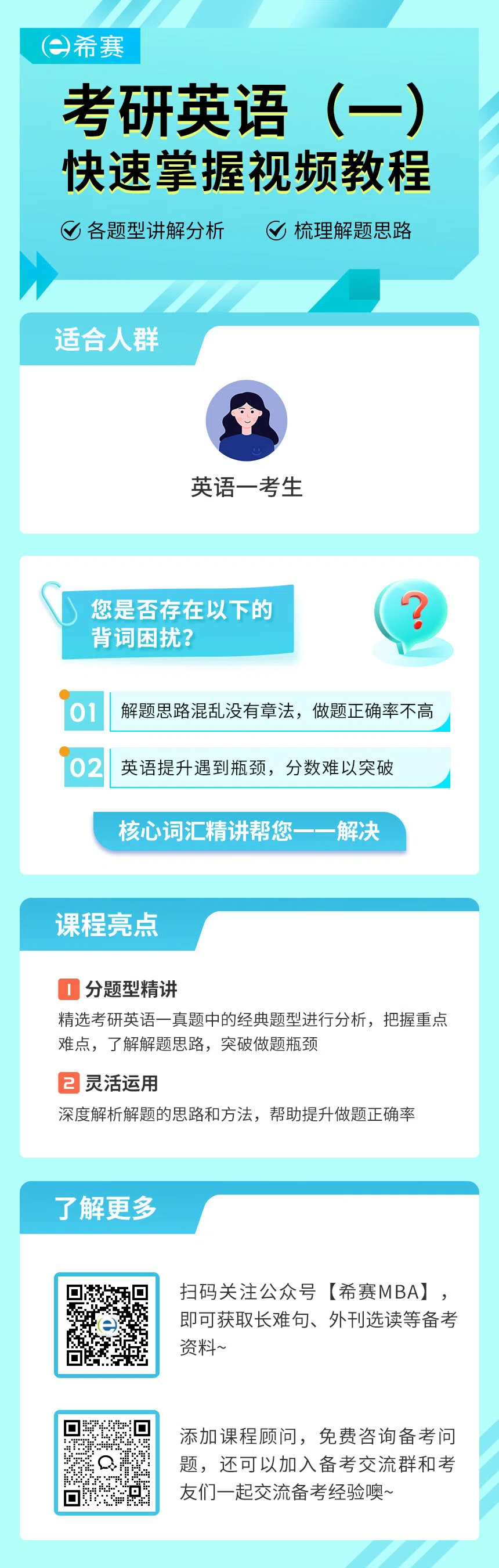 希赛

考研英语（一）
快速掌握视频教程

各题型讲解分析　梳理解题思路

适合人群

英语一考生

您是否存在以下的背词困扰？

01 解题思路混乱没有章法，做题正确率不高

02 英语提升遇到瓶颈，分数难以突破

核心词汇精讲帮您一一解决

课程亮点

1 分题型精讲
精选考研英语一真题中的经典题型进行分析，把握重点难点，了解解题思路，突破做题瓶颈

2 灵活运用
深度解析解题的思路和方法，帮助提升做题正确率

了解更多

扫码关注公众号【希赛MBA】，即可获取长难句、外刊选读等备考资料~

添加课程顾问，免费咨询备考问题，还可以加入备考交流群和考友们一起交流备考经验噢~